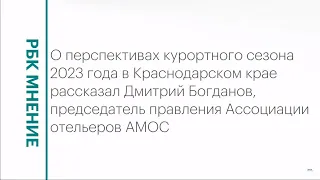 РБК МНЕНИЕ

О перспективах курортного сезона 2023 года в Краснодарском крае рассказал Дмитрий Богданов, председатель правления Ассоциации отельеров АМОС